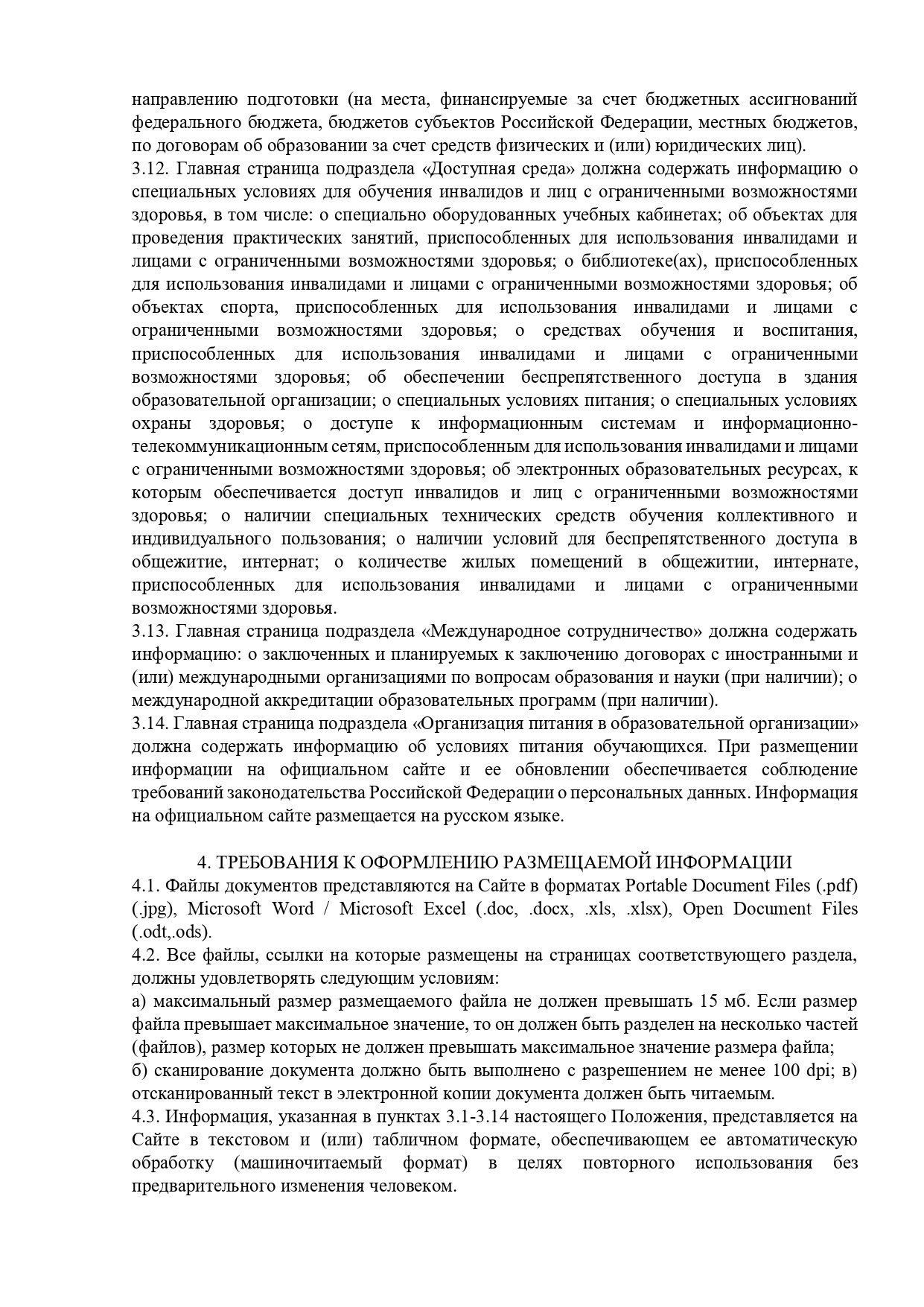 направлению подготовки (на места, финансируемые за счет бюджетных ассигнований федерального бюджета, бюджетов субъектов Российской Федерации, местных бюджетов, по договорам об образовании за счет средств физических и (или) юридических лиц).
3.12. Главная страница подраздела «Доступная среда» должна содержать информацию о специальных условиях для обучения инвалидов и лиц с ограниченными возможностями здоровья, в том числе: о специально оборудованных учебных кабинетах; об объектах для проведения практических занятий, приспособленных для использования инвалидами и лицами с ограниченными возможностями здоровья; о библиотеке(ах), приспособленных для использования инвалидами и лицами с ограниченными возможностями здоровья; об объектах спорта, приспособленных для использования инвалидами и лицами с ограниченными возможностями здоровья; о средствах обучения и воспитания, приспособленных для использования инвалидами и лицами с ограниченными возможностями здоровья; об обеспечении беспрепятственного доступа в здания образовательной организации; о специальных условиях питания; о специальных условиях охраны здоровья; о доступе к информационным системам и информационно-телекоммуникационным сетям, приспособленным для использования инвалидами и лицами с ограниченными возможностями здоровья; об электронных образовательных ресурсах, к которым обеспечивается доступ инвалидов и лиц с ограниченными возможностями здоровья; о наличии специальных технических средств обучения коллективного и индивидуального пользования; о наличии условий для беспрепятственного доступа в общежитие, интернат; о количестве жилых помещений в общежитии, интернате, приспособленных для использования инвалидами и лицами с ограниченными возможностями здоровья.
3.13. Главная страница подраздела «Международное сотрудничество» должна содержать информацию: о заключенных и планируемых к заключению договорах с иностранными и (или) международными организациями по вопросам образования и науки (при наличии); о международной аккредитации образовательных программ (при наличии).
3.14. Главная страница подраздела «Организация питания в образовательной организации» должна содержать информацию об условиях питания обучающихся. При размещении информации на официальном сайте и ее обновлении обеспечивается соблюдение требований законодательства Российской Федерации о персональных данных. Информация на официальном сайте размещается на русском языке.

4. ТРЕБОВАНИЯ К ОФОРМЛЕНИЮ РАЗМЕЩАЕМОЙ ИНФОРМАЦИИ
4.1. Файлы документов представляются на Сайте в форматах Portable Document Files (.pdf) (.jpg), Microsoft Word / Microsoft Excel (.doc, .docx, .xls, .xlsx), Open Document Files (.odt,.ods).
4.2. Все файлы, ссылки на которые размещены на страницах соответствующего раздела, должны удовлетворять следующим условиям:
а) максимальный размер размещаемого файла не должен превышать 15 мб. Если размер файла превышает максимальное значение, то он должен быть разделен на несколько частей (файлов), размер которых не должен превышать максимальное значение размера файла;
б) сканирование документа должно быть выполнено с разрешением не менее 100 dpi; в) отсканированный текст в электронной копии документа должен быть читаемым.
4.3. Информация, указанная в пунктах 3.1-3.14 настоящего Положения, представляется на Сайте в текстовом и (или) табличном формате, обеспечивающем ее автоматическую обработку (машиночитаемый формат) в целях повторного использования без предварительного изменения человеком.